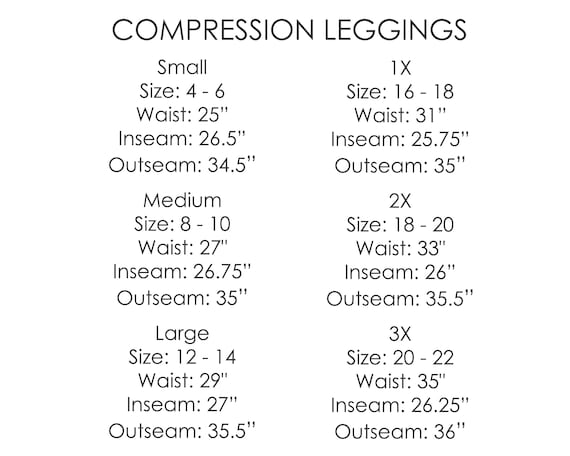 COMPRESSION LEGGINGS

Small
Size: 4 - 6
Waist: 25"
Inseam: 26.5"
Outseam: 34.5"

Medium
Size: 8 - 10
Waist: 27"
Inseam: 26.75"
Outseam: 35"

Large
Size: 12 - 14
Waist: 29"
Inseam: 27"
Outseam: 35.5"

1X
Size: 16 - 18
Waist: 31"
Inseam: 25.75"
Outseam: 35"

2X
Size: 18 - 20
Waist: 33"
Inseam: 26"
Outseam: 35.5"

3X
Size: 20 - 22
Waist: 35"
Inseam: 26.25"
Outseam: 36"